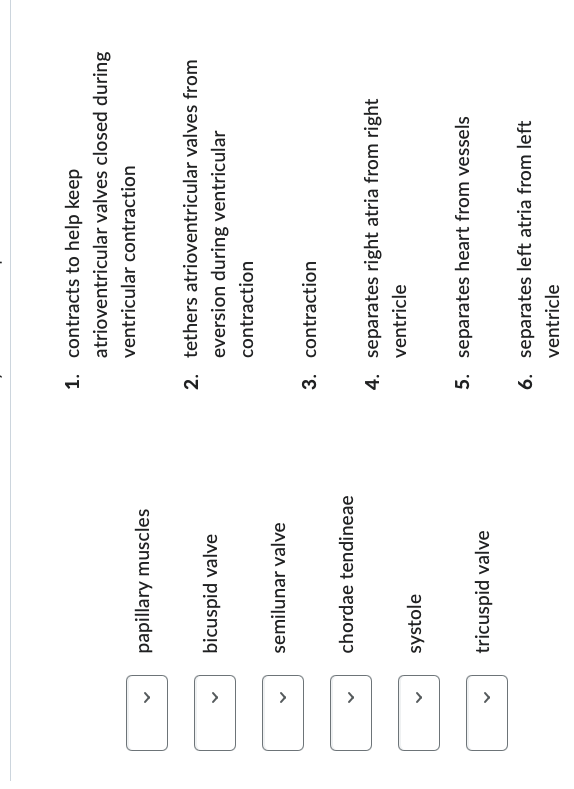 papillary muscles

bicuspid valve

semilunar valve

chordae tendineae

systole

tricuspid valve

1. contracts to help keep atrioventricular valves closed during ventricular contraction

2. tethers atrioventricular valves from eversion during ventricular contraction

3. contraction

4. separates right atria from right ventricle

5. separates heart from vessels

6. separates left atria from left ventricle